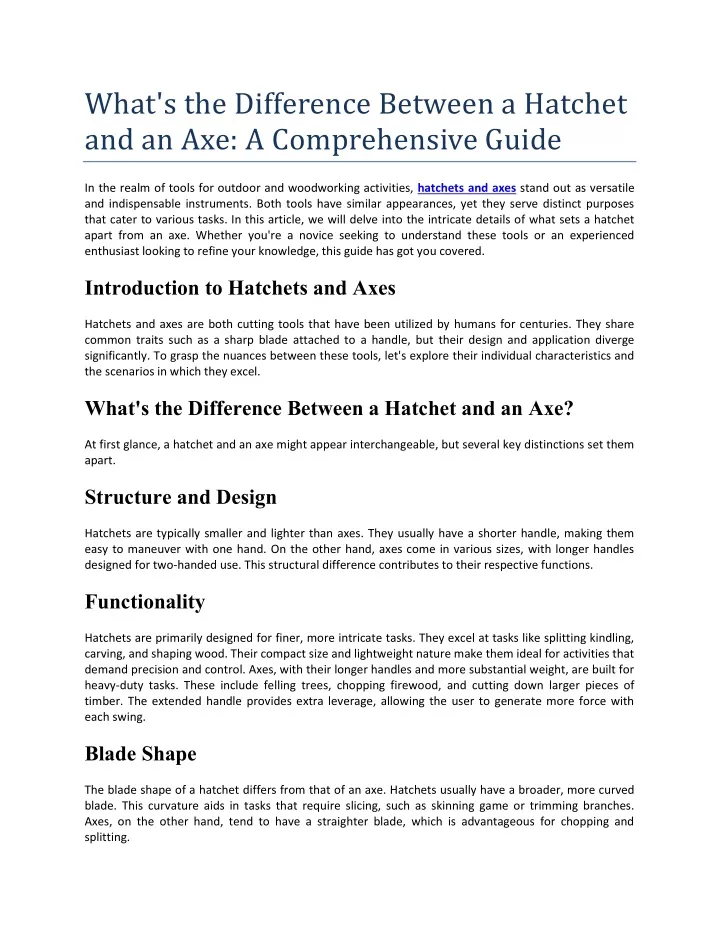 What's the Difference Between a Hatchet and an Axe: A Comprehensive Guide

In the realm of tools for outdoor and woodworking activities, hatchets and axes stand out as versatile and indispensable instruments. Both tools have similar appearances, yet they serve distinct purposes that cater to various tasks. In this article, we will delve into the intricate details of what sets a hatchet apart from an axe. Whether you're a novice seeking to understand these tools or an experienced enthusiast looking to refine your knowledge, this guide has got you covered.

Introduction to Hatchets and Axes

Hatchets and axes are both cutting tools that have been utilized by humans for centuries. They share common traits such as a sharp blade attached to a handle, but their design and application diverge significantly. To grasp the nuances between these tools, let's explore their individual characteristics and the scenarios in which they excel.

What's the Difference Between a Hatchet and an Axe?

At first glance, a hatchet and an axe might appear interchangeable, but several key distinctions set them apart.

Structure and Design

Hatchets are typically smaller and lighter than axes. They usually have a shorter handle, making them easy to maneuver with one hand. On the other hand, axes come in various sizes, with longer handles designed for two-handed use. This structural difference contributes to their respective functions.

Functionality

Hatchets are primarily designed for finer, more intricate tasks. They excel at tasks like splitting kindling, carving, and shaping wood. Their compact size and lightweight nature make them ideal for activities that demand precision and control. Axes, with their longer handles and more substantial weight, are built for heavy-duty tasks. These include felling trees, chopping firewood, and cutting down larger pieces of timber. The extended handle provides extra leverage, allowing the user to generate more force with each swing.

Blade Shape

The blade shape of a hatchet differs from that of an axe. Hatchets usually have a broader, more curved blade. This curvature aids in tasks that require slicing, such as skinning game or trimming branches. Axes, on the other hand, tend to have a straighter blade, which is advantageous for chopping and splitting.